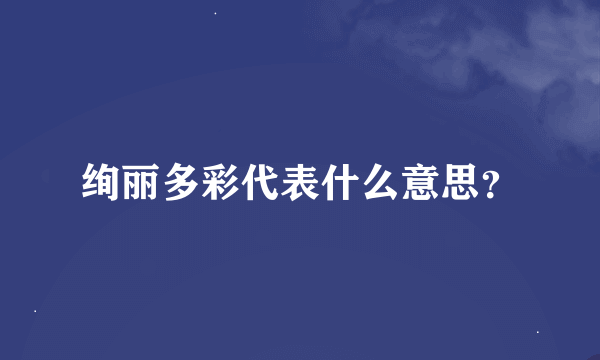 绚丽多彩代表什么意思?